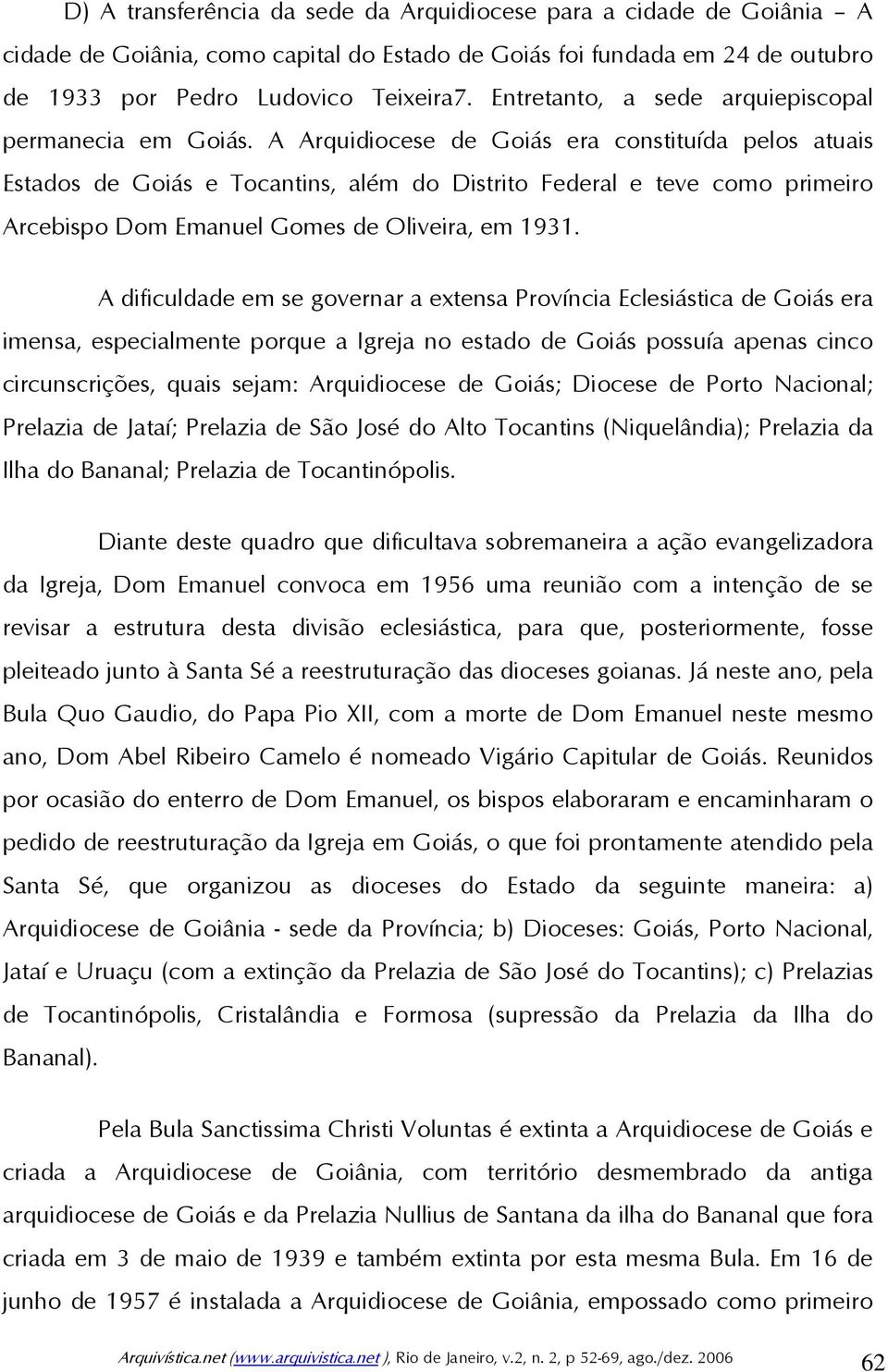 D) A transferência da sede da Arquidiocese para a cidade de Goiânia – A cidade de Goiânia, como capital do Estado de Goiás foi fundada em 24 de outubro de 1933 por Pedro Ludovico Teixeira7. Entretanto, a sede arquiepiscopal permanecia em Goiás. A Arquidiocese de Goiás era constituída pelos atuais Estados de Goiás e Tocantins, além do Distrito Federal e teve como primeiro Arcebispo Dom Emanuel Gomes de Oliveira, em 1931.

A dificuldade em se governar a extensa Província Eclesiástica de Goiás era imensa, especialmente porque a Igreja no estado de Goiás possuía apenas cinco circunscrições, quais sejam: Arquidiocese de Goiás; Diocese de Porto Nacional; Prelazia de Jataí; Prelazia de São José do Alto Tocantins (Niquelândia); Prelazia da Ilha do Bananal; Prelazia de Tocantinópolis.

Diante deste quadro que dificultava sobremaneira a ação evangelizadora da Igreja, Dom Emanuel convoca em 1956 uma reunião com a intenção de se revisar a estrutura desta divisão eclesiástica, para que, posteriormente, fosse pleiteado junto à Santa Sé a reestruturação das dioceses goianas. Já neste ano, pela Bula Quo Gaudio, do Papa Pio XII, com a morte de Dom Emanuel neste mesmo ano, Dom Abel Ribeiro Camelo é nomeado Vigário Capitular de Goiás. Reunidos por ocasião do enterro de Dom Emanuel, os bispos elaboraram e encaminharam o pedido de reestruturação da Igreja em Goiás, o que foi prontamente atendido pela Santa Sé, que organizou as dioceses do Estado da seguinte maneira: a) Arquidiocese de Goiânia - sede da Província; b) Dioceses: Goiás, Porto Nacional, Jataí e Uruaçu (com a extinção da Prelazia de São José do Tocantins); c) Prelazias de Tocantinópolis, Cristalândia e Formosa (supressão da Prelazia da Ilha do Bananal).

Pela Bula Sanctissima Christi Voluntas é extinta a Arquidiocese de Goiás e criada a Arquidiocese de Goiânia, com território desmembrado da antiga arquidiocese de Goiás e da Prelazia Nullius de Santana da ilha do Bananal que fora criada em 3 de maio de 1939 e também extinta por esta mesma Bula. Em 16 de junho de 1957 é instalada a Arquidiocese de Goiânia, empossado como primeiro

Arquivística.net (www.arquivistica.net ), Rio de Janeiro, v.2, n. 2, p 52-69, ago./dez. 2006 62